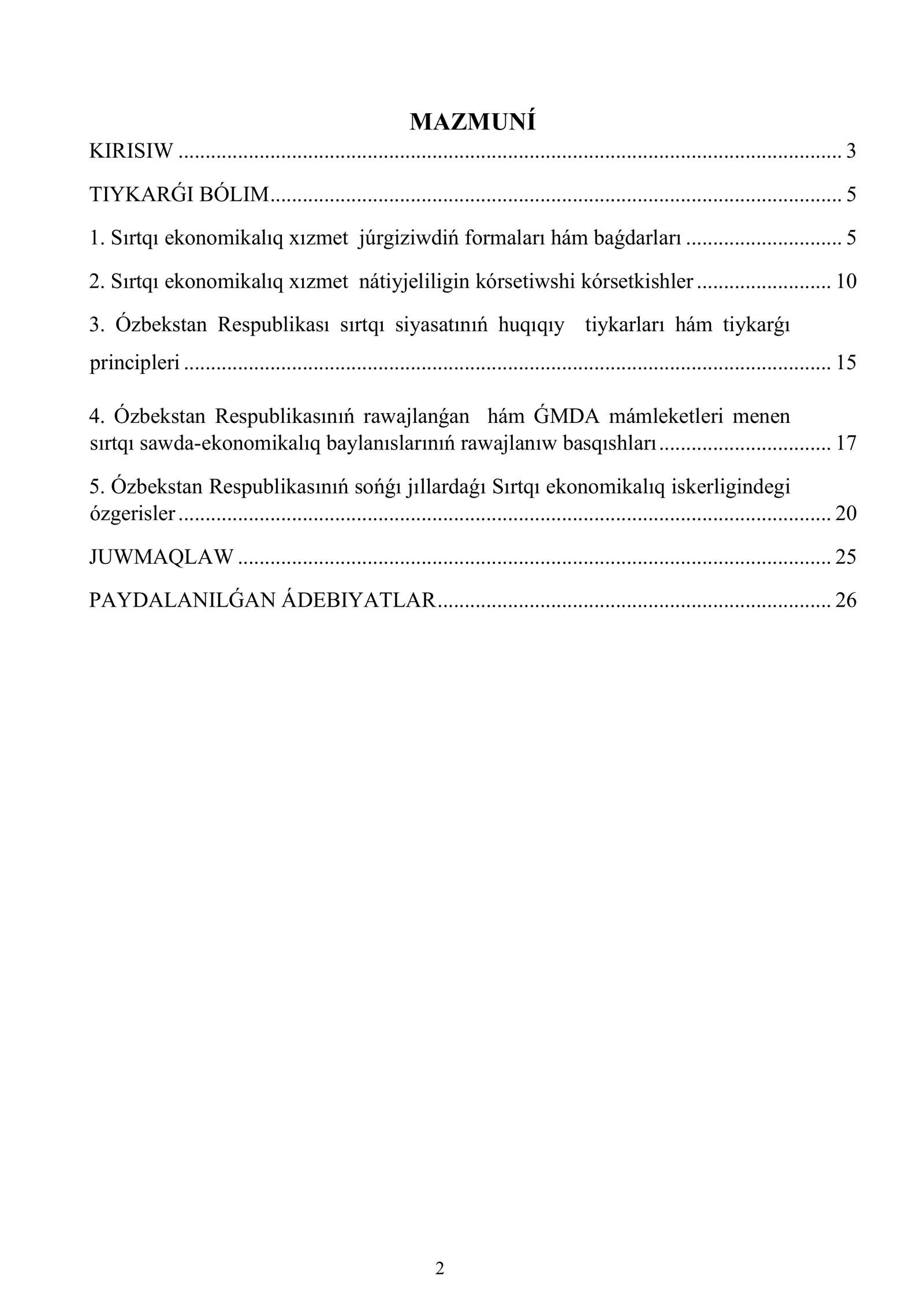 MAZMUNÍ

KIRISIW 3

TIYKARǴI BÓLIM 5

1. Sırtqı ekonomikalıq xızmet júrgiziwdiń formaları hám baǵdarları 5

2. Sırtqı ekonomikalıq xızmet nátiyjeliligin kórsetiwshi kórsetkishler 10

3. Ózbekstan Respublikası sırtqı siyasatınıń huqıqıy tiykarları hám tiykarǵı principleri 15

4. Ózbekstan Respublikasınıń rawajlanǵan hám ǴMDA mámleketleri menen sırtqı sawda-ekonomikalıq baylanıslarınıń rawajlanıw basqıshları 17

5. Ózbekstan Respublikasınıń sońǵı jıllardaǵı Sırtqı ekonomikalıq iskerligindegi ózgerisler 20

JUWMAQLAW 25

PAYDALANILǴAN ÁDEBIYATLAR 26

2